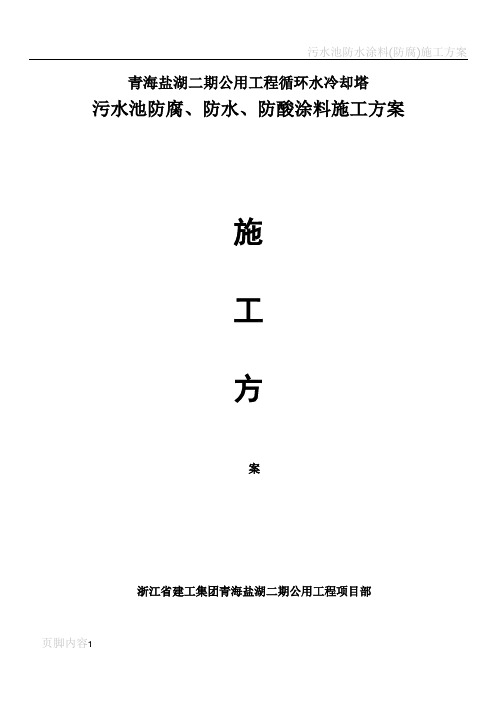 污水池防水涂料(防腐)施工方案

青海盐湖二期公用工程循环水冷却塔
污水池防腐、防水、防酸涂料施工方案

施

工

方

案

浙江省建工集团青海盐湖二期公用工程项目部

页脚内容1